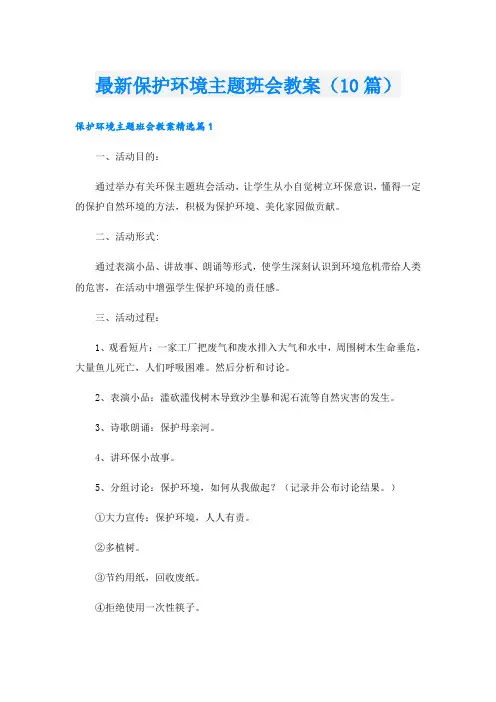 最新保护环境主题班会教案（10篇）

保护环境主题班会教案精选篇1

一、活动目的：

通过举办有关环保主题班会活动，让学生从小自觉树立环保意识，懂得一定的保护自然环境的方法，积极为保护环境、美化家园做贡献。

二、活动形式：

通过表演小品、讲故事、朗诵等形式，使学生深刻认识到环境危机带给人类的危害，在活动中增强学生保护环境的责任感。

三、活动过程：

1、观看短片：一家工厂把废气和废水排入大气和水中，周围树木生命垂危，大量鱼儿死亡，人们呼吸困难。然后分析和讨论。

2、表演小品：滥砍滥伐树木导致沙尘暴和泥石流等自然灾害的发生。

3、诗歌朗诵：保护母亲河。

4、讲环保小故事。

5、分组讨论：保护环境，如何从我做起？（记录并公布讨论结果。）

①大力宣传：保护环境，人人有责。

②多植树。

③节约用纸，回收废纸。

④拒绝使用一次性筷子。